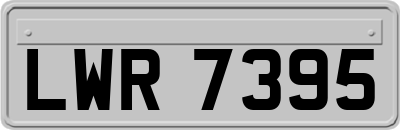 LWR 7395